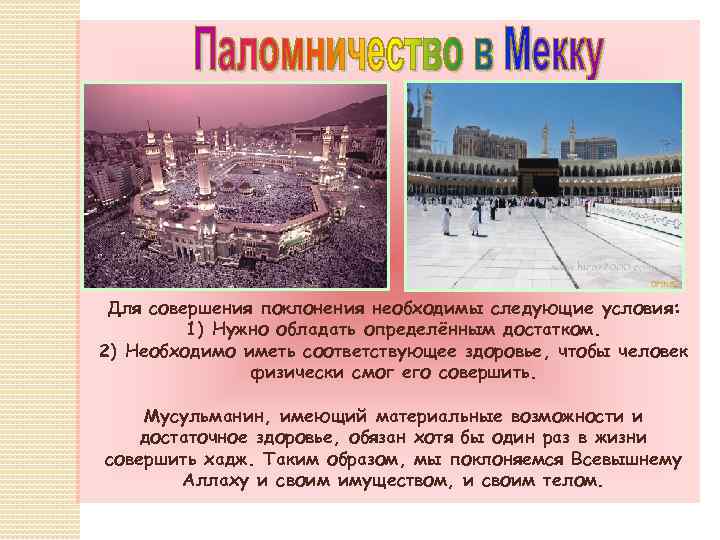 Паломничество в Мекку

Для совершения поклонения необходимы следующие условия:
1) Нужно обладать определённым достатком.
2) Необходимо иметь соответствующее здоровье, чтобы человек физически смог его совершить.

Мусульманин, имеющий материальные возможности и достаточное здоровье, обязан хотя бы один раз в жизни совершить хадж. Таким образом, мы поклоняемся Всевышнему Аллаху и своим имуществом, и своим телом.